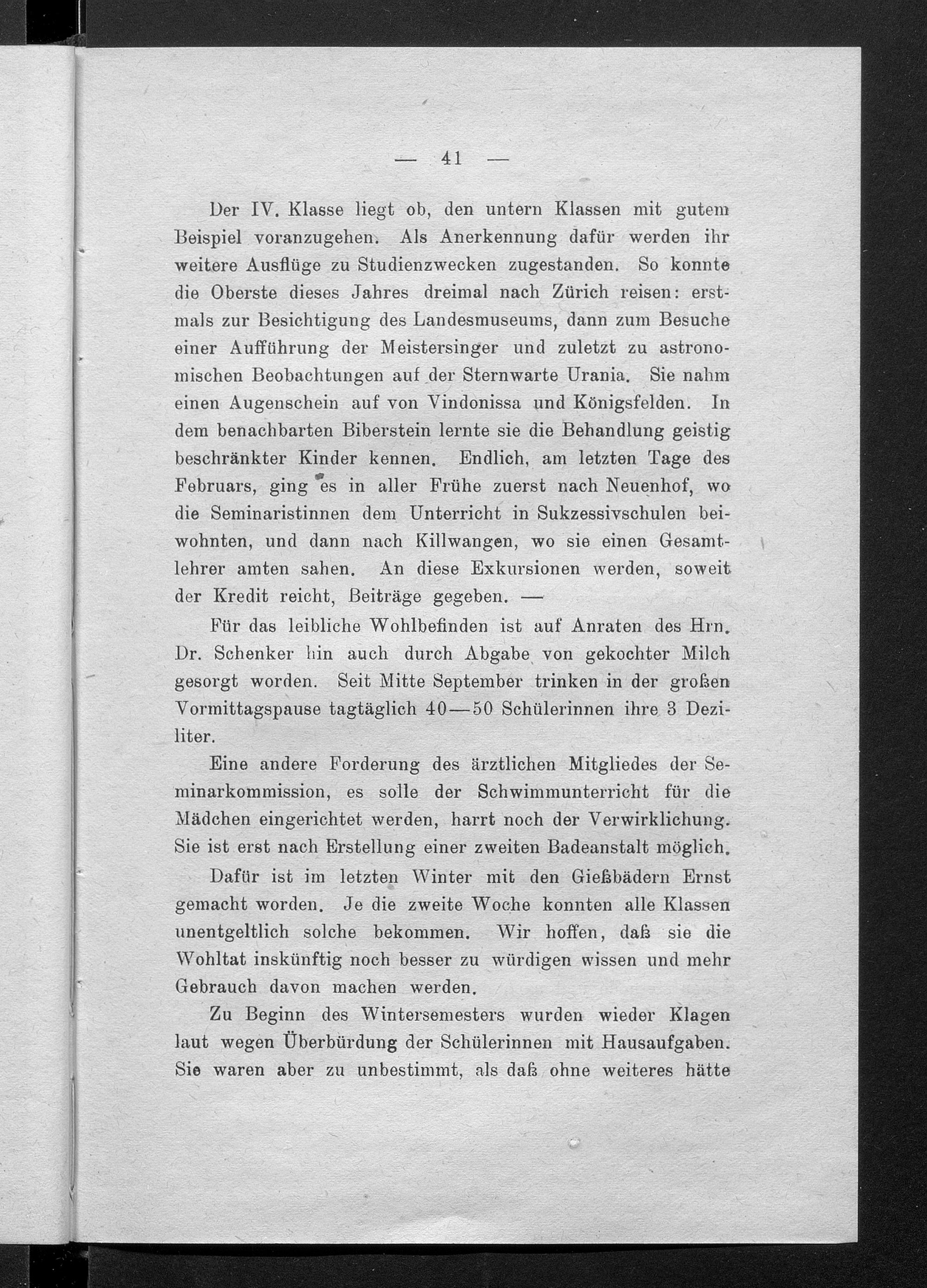 — 41 —

Der IV. Klasse liegt ob, den untern Klassen mit gutem Beispiel voranzugehen. Als Anerkennung dafür werden ihr weitere Ausflüge zu Studienzwecken zugestanden. So konnte die Oberste dieses Jahres dreimal nach Zürich reisen: erstmals zur Besichtigung des Landesmuseums, dann zum Besuche einer Aufführung der Meistersinger und zuletzt zu astronomischen Beobachtungen auf der Sternwarte Urania. Sie nahm einen Augenschein auf von Vindonissa und Königsfelden. In dem benachbarten Biberstein lernte sie die Behandlung geistig beschränkter Kinder kennen. Endlich, am letzten Tage des Februars, ging es in aller Frühe zuerst nach Neuenhof, wo die Seminaristinnen dem Unterricht in Sukzessivschulen beiwohnten, und dann nach Killwangen, wo sie einen Gesamtlehrer amten sahen. An diese Exkursionen werden, soweit der Kredit reicht, Beiträge gegeben. —

Für das leibliche Wohlbefinden ist auf Anraten des Hrn. Dr. Schenker hin auch durch Abgabe von gekochter Milch gesorgt worden. Seit Mitte September trinken in der großen Vormittagspause tagtäglich 40—50 Schülerinnen ihre 3 Deziliter.

Eine andere Forderung des ärztlichen Mitgliedes der Seminarkommission, es solle der Schwimmunterricht für die Mädchen eingerichtet werden, harrt noch der Verwirklichung. Sie ist erst nach Erstellung einer zweiten Badeanstalt möglich.

Dafür ist im letzten Winter mit den Gießbädern Ernst gemacht worden. Je die zweite Woche konnten alle Klassen unentgeltlich solche bekommen. Wir hoffen, daß sie die Wohltat inskünftig noch besser zu würdigen wissen und mehr Gebrauch davon machen werden.

Zu Beginn des Wintersemesters wurden wieder Klagen laut wegen Überbürdung der Schülerinnen mit Hausaufgaben. Sie waren aber zu unbestimmt, als daß ohne weiteres hätte